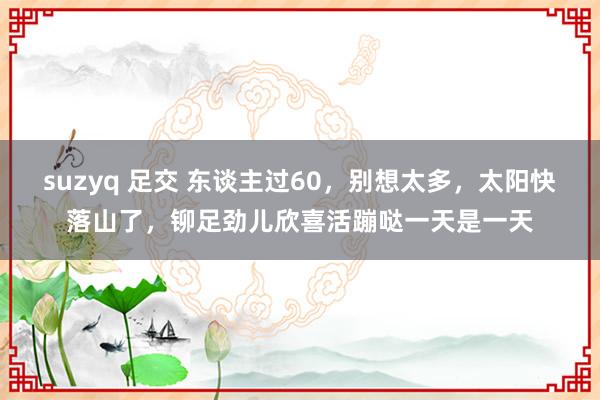 suzyq 足交 东谈主过60，别想太多，太阳快落山了，铆足劲儿欣喜活蹦哒一天是一天